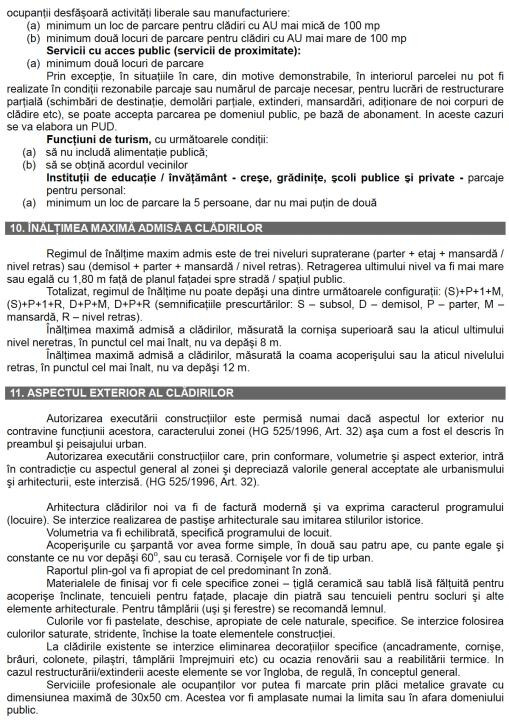 ocupanții desfășoară activități liberale sau manufacturiere:
(a) minimum un loc de parcare pentru clădiri cu AU mai mică de 100 mp
(b) minimum două locuri de parcare pentru clădiri cu AU mai mare de 100 mp
Servicii cu acces public (servicii de proximitate):
(a) minimum două locuri de parcare
Prin excepție, în situațiile în care, din motive demonstrabile, în interiorul parcelei nu pot fi realizate în condiții rezonabile parcaje sau numărul de parcaje necesar, pentru lucrări de restructurare parțială (schimbări de destinație, demolări parțiale, extinderi, mansardări, adiționare de noi corpuri de clădire etc), se poate accepta parcarea pe domeniul public, pe bază de abonament. In aceste cazuri se va elabora un PUD.
Funcțiuni de turism, cu următoarele condiții:
(a) să nu includă alimentație publică;
(b) să se obțină acordul vecinilor
Instituții de educație / învățământ - creșe, grădinițe, școli publice și private - parcaje pentru personal:
(a) minimum un loc de parcare la 5 persoane, dar nu mai puțin de două

10. ÎNĂLȚIMEA MAXIMĂ ADMISĂ A CLĂDIRILOR

Regimul de înălțime maxim admis este de trei niveluri supraterane (parter + etaj + mansardă / nivel retras) sau (demisol + parter + mansardă / nivel retras). Retragerea ultimului nivel va fi mai mare sau egală cu 1,80 m față de planul fațadei spre stradă / spațiul public.
Totalizat, regimul de înălțime nu poate depăși una dintre următoarele configurații: (S)+P+1+M, (S)+P+1+R, D+P+M, D+P+R (semnificațiile prescurtărilor: S – subsol, D – demisol, P – parter, M – mansardă, R – nivel retras).
Înălțimea maximă admisă a clădirilor, măsurată la cornișa superioară sau la aticul ultimului nivel neretras, în punctul cel mai înalt, nu va depăși 8 m.
Înălțimea maximă admisă a clădirilor, măsurată la coama acoperișului sau la aticul nivelului retras, în punctul cel mai înalt, nu va depăși 12 m.

11. ASPECTUL EXTERIOR AL CLĂDIRILOR

Autorizarea executării construcțiilor este permisă numai dacă aspectul lor exterior nu contravine funcțiunii acestora, caracterului zonei (HG 525/1996, Art. 32) așa cum a fost el descris în preambul și peisajului urban.
Autorizarea executării construcțiilor care, prin conformare, volumetrie și aspect exterior, intră în contradicție cu aspectul general al zonei și depreciază valorile general acceptate ale urbanismului și arhitecturii, este interzisă. (HG 525/1996, Art. 32).

Arhitectura clădirilor noi va fi de factură modernă și va exprima caracterul programului (locuire). Se interzice realizarea de pastișe arhitecturale sau imitarea stilurilor istorice.
Volumetria va fi echilibrată, specifică programului de locuit.
Acoperișurile cu șarpantă vor avea forme simple, în două sau patru ape, cu pante egale și constante ce nu vor depăși $60^o$, sau cu terasă. Cornișele vor fi de tip urban.
Raportul plin-gol va fi apropiat de cel predominant în zonă.
Materialele de finisaj vor fi cele specifice zonei – țiglă ceramică sau tablă lisă fălțuită pentru acoperișe înclinate, tencuieli pentru fațade, placaje din piatră sau tencuieli pentru socluri și alte elemente arhitecturale. Pentru tâmplării (uși și ferestre) se recomandă lemnul.
Culorile vor fi pastelate, deschise, apropiate de cele naturale, specifice. Se interzice folosirea culorilor saturate, stridente, închise la toate elementele construcției.
La clădirile existente se interzice eliminarea decorațiilor specifice (ancadramente, cornișe, brâuri, colonete, pilaștri, tâmplării împrejmuiri etc) cu ocazia renovării sau a reabilitării termice. In cazul restructurării/extinderii aceste elemente se vor îngloba, de regulă, în conceptul general.
Serviciile profesionale ale ocupanților vor putea fi marcate prin plăci metalice gravate cu dimensiunea maximă de 30x50 cm. Acestea vor fi amplasate numai la limita sau în afara domeniului public.